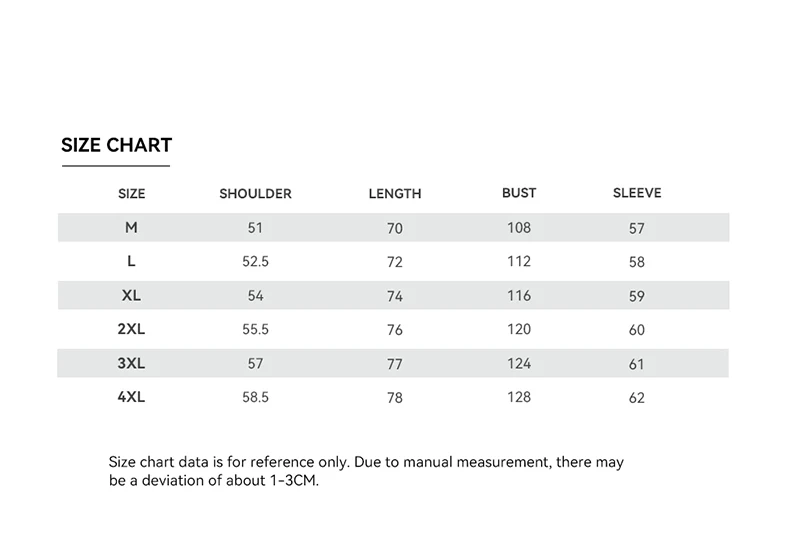 SIZE CHART

| SIZE | SHOULDER | LENGTH | BUST | SLEEVE |
|---|---|---|---|---|
| M | 51 | 70 | 108 | 57 |
| L | 52.5 | 72 | 112 | 58 |
| XL | 54 | 74 | 116 | 59 |
| 2XL | 55.5 | 76 | 120 | 60 |
| 3XL | 57 | 77 | 124 | 61 |
| 4XL | 58.5 | 78 | 128 | 62 |

Size chart data is for reference only. Due to manual measurement, there may be a deviation of about 1-3CM.